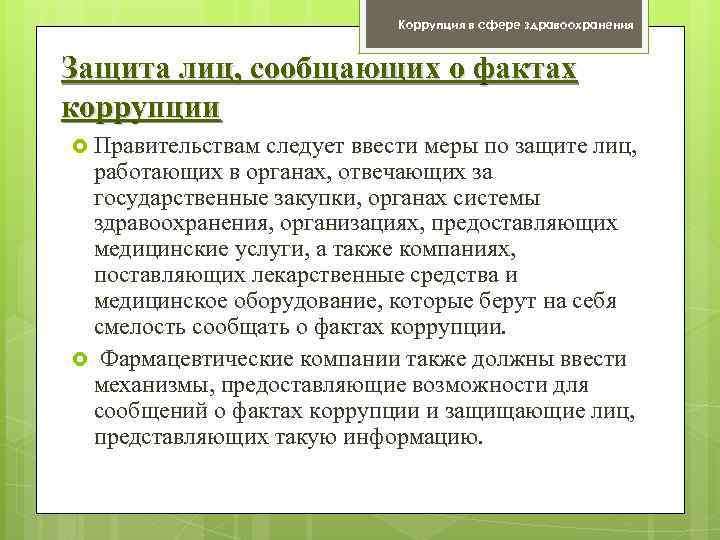 Коррупция в сфере здравоохранения

Защита лиц, сообщающих о фактах коррупции

Правительствам следует ввести меры по защите лиц, работающих в органах, отвечающих за государственные закупки, органах системы здравоохранения, организациях, предоставляющих медицинские услуги, а также компаниях, поставляющих лекарственные средства и медицинское оборудование, которые берут на себя смелость сообщать о фактах коррупции.

Фармацевтические компании также должны ввести механизмы, предоставляющие возможности для сообщений о фактах коррупции и защищающие лиц, представляющих такую информацию.